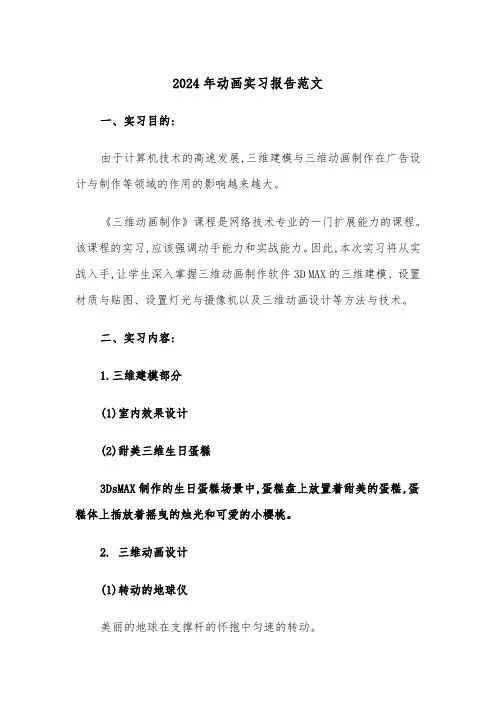 2024年动画实习报告范文

一、实习目的:

由于计算机技术的高速发展,三维建模与三维动画制作在广告设计与制作等领域的作用的影响越来越大。

《三维动画制作》课程是网络技术专业的一门扩展能力的课程。该课程的实习,应该强调动手能力和实战能力。因此,本次实习将从实战入手,让学生深入掌握三维动画制作软件3D MAX的三维建模、设置材质与贴图、设置灯光与摄像机以及三维动画设计等方法与技术。

二、实习内容:

1.三维建模部分

(1)室内效果设计

(2)甜美三维生日蛋糕

3DsMAX制作的生日蛋糕场景中,蛋糕盘上放置着甜美的蛋糕,蛋糕体上插放着摇曳的烛光和可爱的小樱桃。

2. 三维动画设计

(1)转动的地球仪

美丽的地球在支撑杆的怀抱中匀速的转动。